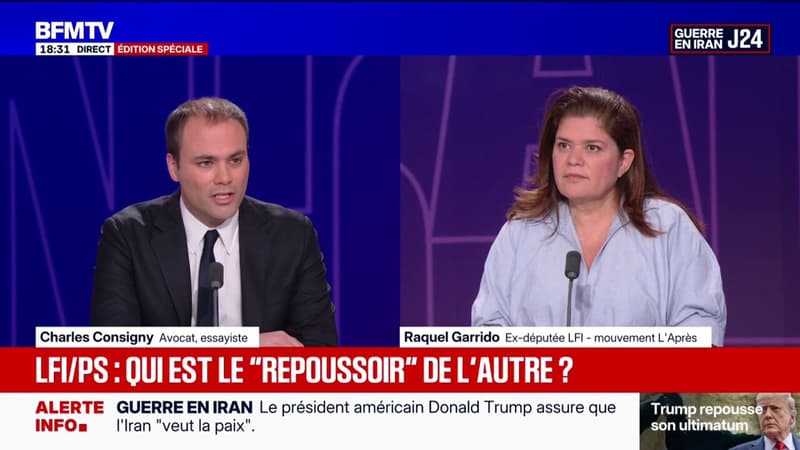 BFMTV
18:31 DIRECT ÉDITION SPÉCIALE

GUERRE EN IRAN J24

Charles Consigny Avocat, essayiste

Raquel Garrido Ex-députée LFI - mouvement L'Après

LFI/PS : QUI EST LE "REPOUSSOIR" DE L'AUTRE ?

ALERTE INFO GUERRE EN IRAN Le président américain Donald Trump assure que l'Iran "veut la paix".

Trump repousse son ultimatum